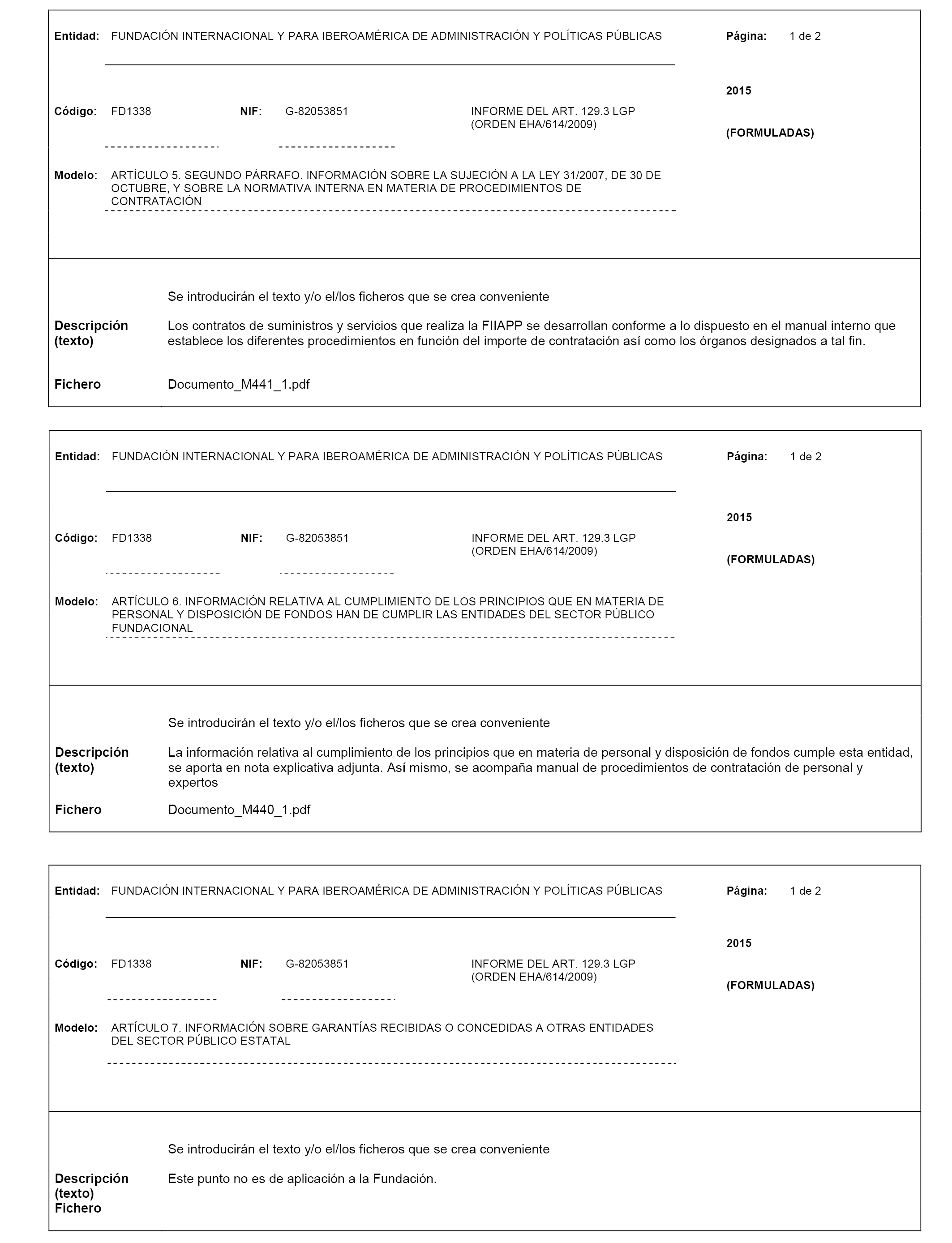 Entidad: FUNDACIÓN INTERNACIONAL Y PARA IBEROAMÉRICA DE ADMINISTRACIÓN Y POLÍTICAS PÚBLICAS

Página: 1 de 2

2015

Código: FD1338 NIF: G-82053851 INFORME DEL ART. 129.3 LGP (ORDEN EHA/614/2009)

(FORMULADAS)

Modelo: ARTÍCULO 5. SEGUNDO PÁRRAFO. INFORMACIÓN SOBRE LA SUJECIÓN A LA LEY 31/2007, DE 30 DE OCTUBRE, Y SOBRE LA NORMATIVA INTERNA EN MATERIA DE PROCEDIMIENTOS DE CONTRATACIÓN

Se introducirán el texto y/o el/los ficheros que se crea conveniente

Descripción (texto) Los contratos de suministros y servicios que realiza la FIIAPP se desarrollan conforme a lo dispuesto en el manual interno que establece los diferentes procedimientos en función del importe de contratación así como los órganos designados a tal fin.

Fichero Documento_M441_1.pdf

Entidad: FUNDACIÓN INTERNACIONAL Y PARA IBEROAMÉRICA DE ADMINISTRACIÓN Y POLÍTICAS PÚBLICAS

Página: 1 de 2

2015

Código: FD1338 NIF: G-82053851 INFORME DEL ART. 129.3 LGP (ORDEN EHA/614/2009)

(FORMULADAS)

Modelo: ARTÍCULO 6. INFORMACIÓN RELATIVA AL CUMPLIMIENTO DE LOS PRINCIPIOS QUE EN MATERIA DE PERSONAL Y DISPOSICIÓN DE FONDOS HAN DE CUMPLIR LAS ENTIDADES DEL SECTOR PÚBLICO FUNDACIONAL

Se introducirán el texto y/o el/los ficheros que se crea conveniente

Descripción (texto) La información relativa al cumplimiento de los principios que en materia de personal y disposición de fondos cumple esta entidad, se aporta en nota explicativa adjunta. Así mismo, se acompaña manual de procedimientos de contratación de personal y expertos

Fichero Documento_M440_1.pdf

Entidad: FUNDACIÓN INTERNACIONAL Y PARA IBEROAMÉRICA DE ADMINISTRACIÓN Y POLÍTICAS PÚBLICAS

Página: 1 de 2

2015

Código: FD1338 NIF: G-82053851 INFORME DEL ART. 129.3 LGP (ORDEN EHA/614/2009)

(FORMULADAS)

Modelo: ARTÍCULO 7. INFORMACIÓN SOBRE GARANTÍAS RECIBIDAS O CONCEDIDAS A OTRAS ENTIDADES DEL SECTOR PÚBLICO ESTATAL

Se introducirán el texto y/o el/los ficheros que se crea conveniente

Descripción (texto) Este punto no es de aplicación a la Fundación.

Fichero